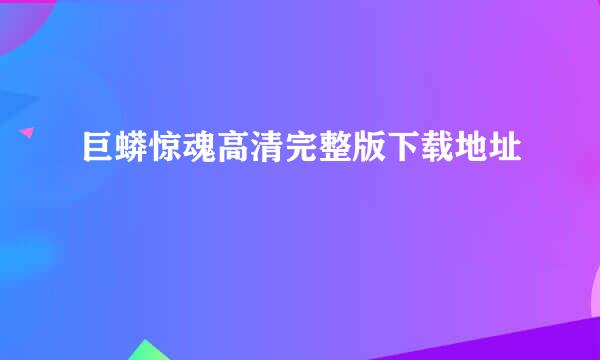 巨蟒惊魂高清完整版下载地址